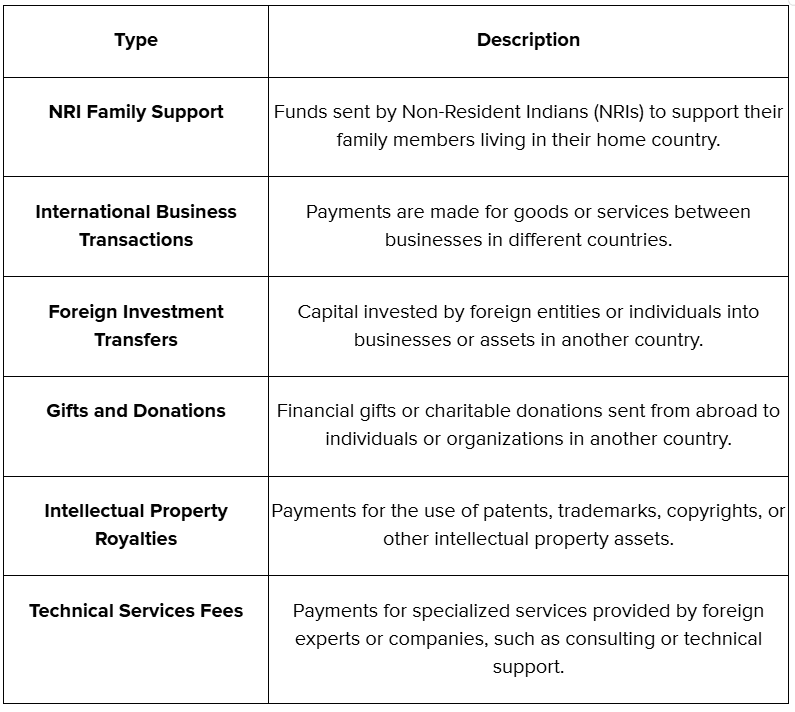 | Type | Description |
|---|---|
| NRI Family Support | Funds sent by Non-Resident Indians (NRIs) to support their family members living in their home country. |
| International Business Transactions | Payments are made for goods or services between businesses in different countries. |
| Foreign Investment Transfers | Capital invested by foreign entities or individuals into businesses or assets in another country. |
| Gifts and Donations | Financial gifts or charitable donations sent from abroad to individuals or organizations in another country. |
| Intellectual Property Royalties | Payments for the use of patents, trademarks, copyrights, or other intellectual property assets. |
| Technical Services Fees | Payments for specialized services provided by foreign experts or companies, such as consulting or technical support. |